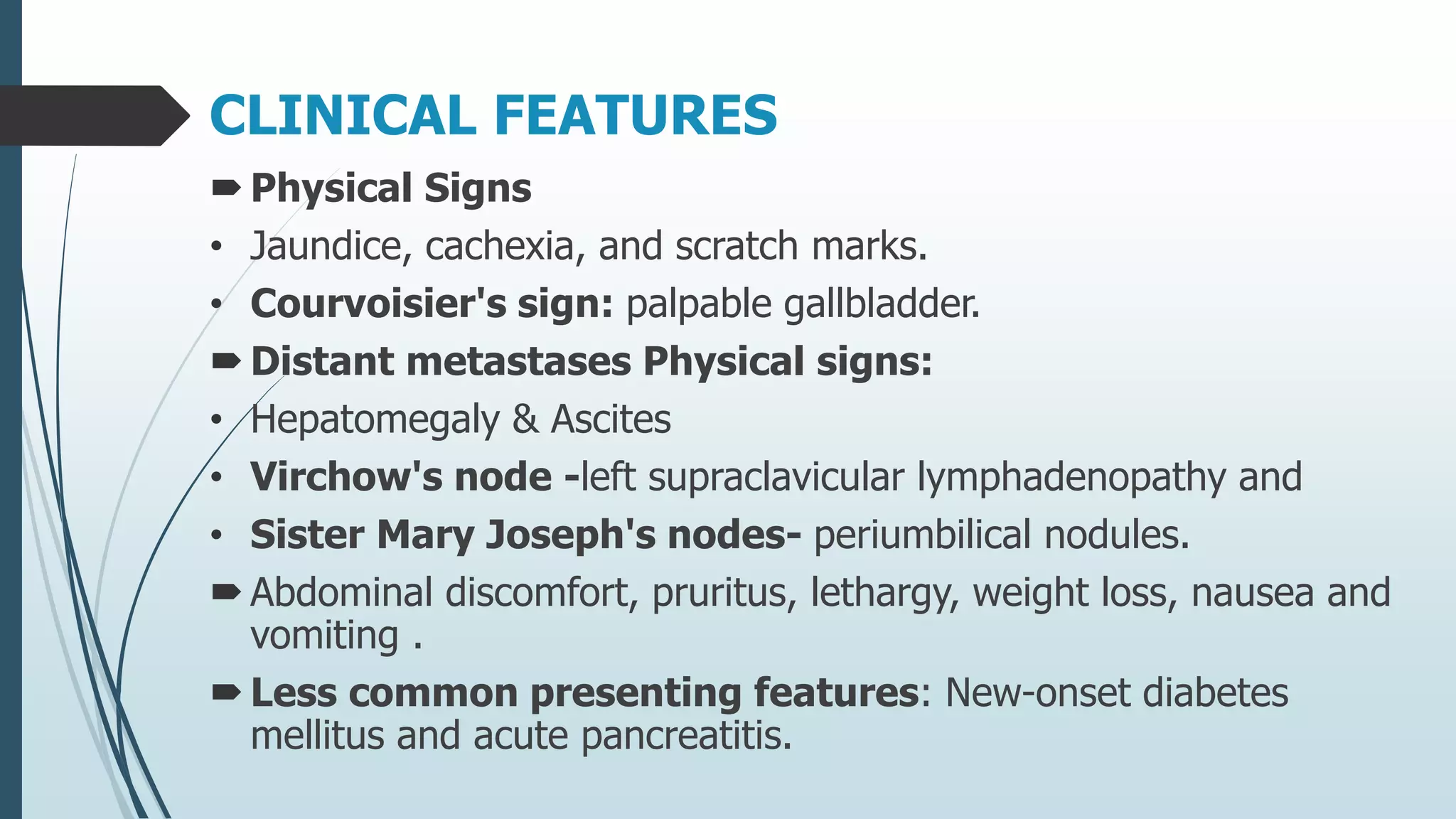 CLINICAL FEATURES

➨ Physical Signs

• Jaundice, cachexia, and scratch marks.

• Courvoisier's sign: palpable gallbladder.

➨ Distant metastases Physical signs:

• Hepatomegaly & Ascites

• Virchow's node -left supraclavicular lymphadenopathy and

• Sister Mary Joseph's nodes- periumbilical nodules.

➨ Abdominal discomfort, pruritus, lethargy, weight loss, nausea and vomiting .

➨ Less common presenting features: New-onset diabetes mellitus and acute pancreatitis.